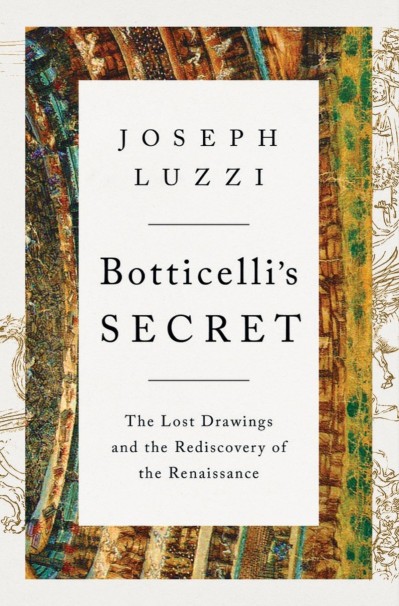 JOSEPH
LUZZI

Botticelli's
SECRET

The Lost Drawings and the Rediscovery of the Renaissance